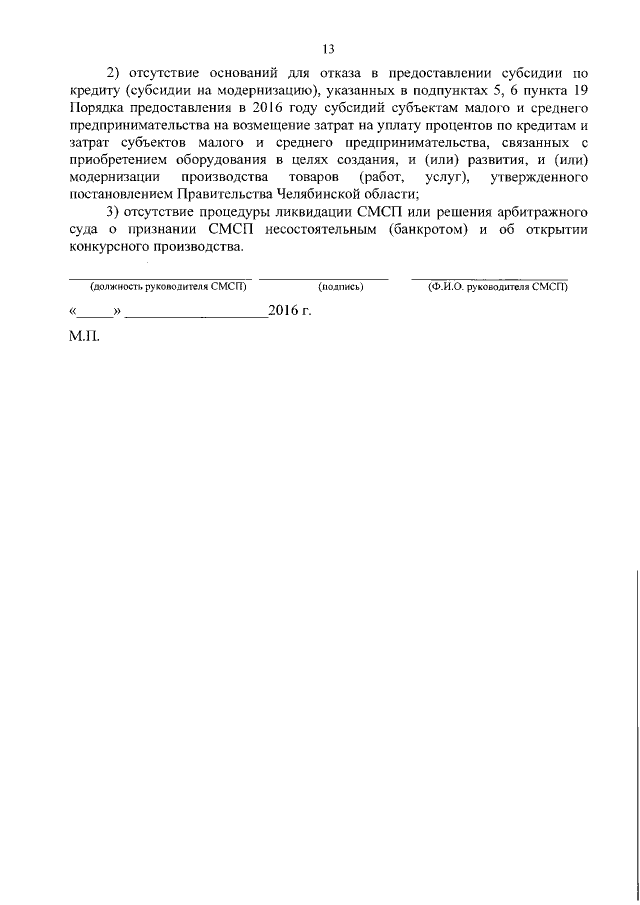 13

2) отсутствие оснований для отказа в предоставлении субсидии по кредиту (субсидии на модернизацию), указанных в подпунктах 5, 6 пункта 19 Порядка предоставления в 2016 году субсидий субъектам малого и среднего предпринимательства на возмещение затрат на уплату процентов по кредитам и затрат субъектов малого и среднего предпринимательства, связанных с приобретением оборудования в целях создания, и (или) развития, и (или) модернизации производства товаров (работ, услуг), утвержденного постановлением Правительства Челябинской области;

3) отсутствие процедуры ликвидации СМСП или решения арбитражного суда о признании СМСП несостоятельным (банкротом) и об открытии конкурсного производства.

(должность руководителя СМСП) (подпись) (Ф.И.О. руководителя СМСП)

«_____» ____________________2016 г.

М.П.